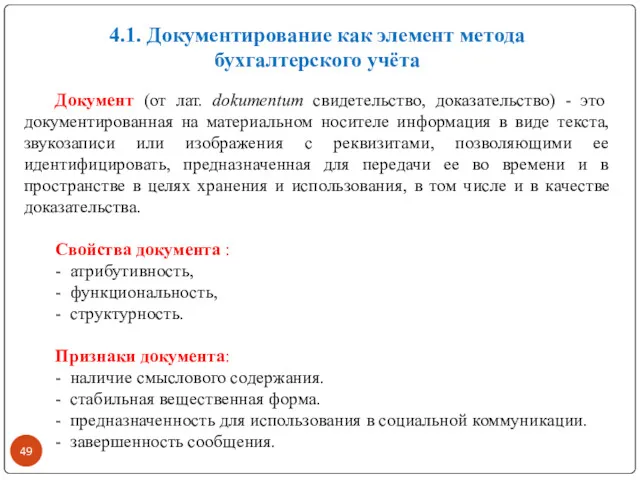 4.1. Документирование как элемент метода бухгалтерского учёта

Документ (от лат. dokumentum свидетельство, доказательство) - это документированная на материальном носителе информация в виде текста, звукозаписи или изображения с реквизитами, позволяющими ее идентифицировать, предназначенная для передачи ее во времени и в пространстве в целях хранения и использования, в том числе и в качестве доказательства.

Свойства документа :
- атрибутивность,
- функциональность,
- структурность.

Признаки документа:
- наличие смыслового содержания.
- стабильная вещественная форма.
- предназначенность для использования в социальной коммуникации.
- завершенность сообщения.

49